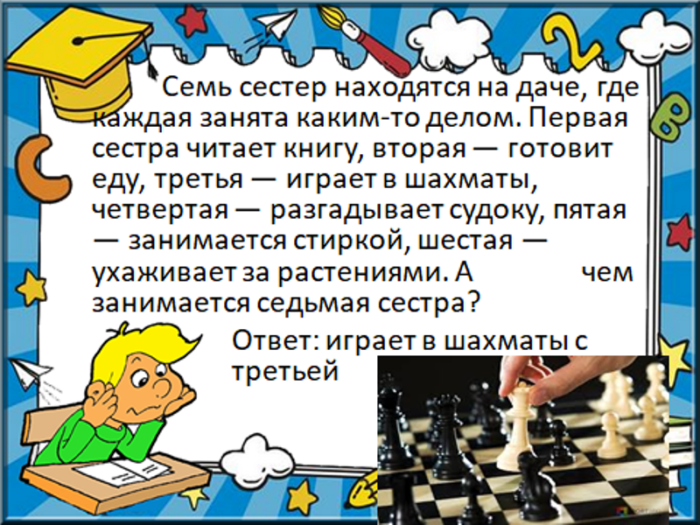 Семь сестер находятся на даче, где каждая занята каким-то делом. Первая сестра читает книгу, вторая — готовит еду, третья — играет в шахматы, четвертая — разгадывает судоку, пятая — занимается стиркой, шестая — ухаживает за растениями. А чем занимается седьмая сестра?

Ответ: играет в шахматы с третьей